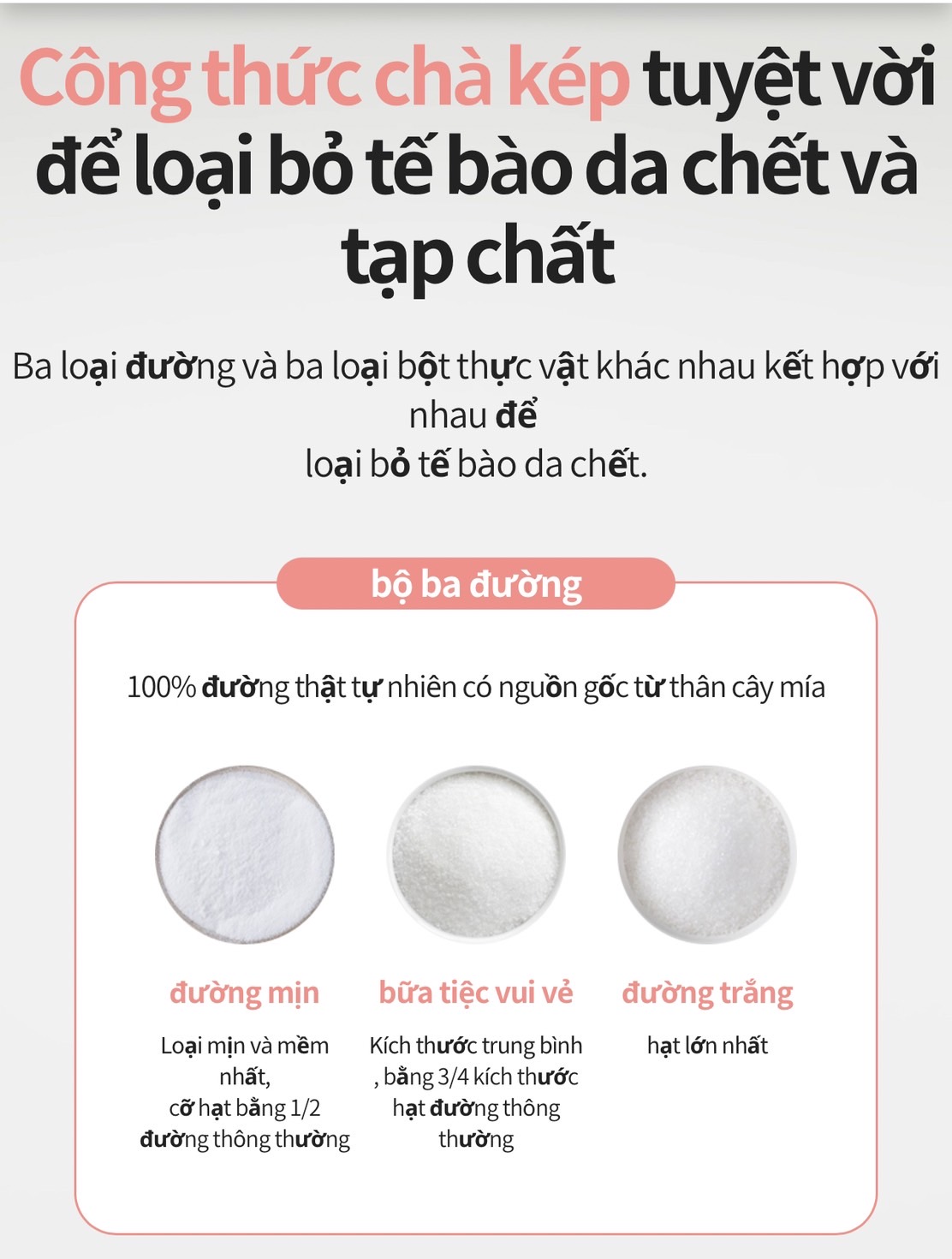 Công thức chà kép tuyệt vời để loại bỏ tế bào da chết và tạp chất

Ba loại đường và ba loại bột thực vật khác nhau kết hợp với nhau để
loại bỏ tế bào da chết.

bộ ba đường

100% đường thật tự nhiên có nguồn gốc từ thân cây mía

đường mịn
Loại mịn và mềm nhất,
cỡ hạt bằng 1/2 đường thông thường

bữa tiệc vui vẻ
Kích thước trung bình , bằng 3/4 kích thước hạt đường thông thường

đường trắng
hạt lớn nhất